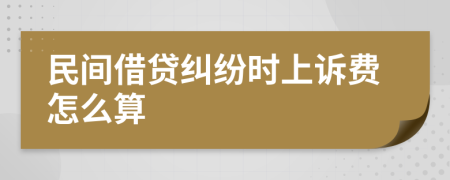 民间借贷纠纷时上诉费怎么算